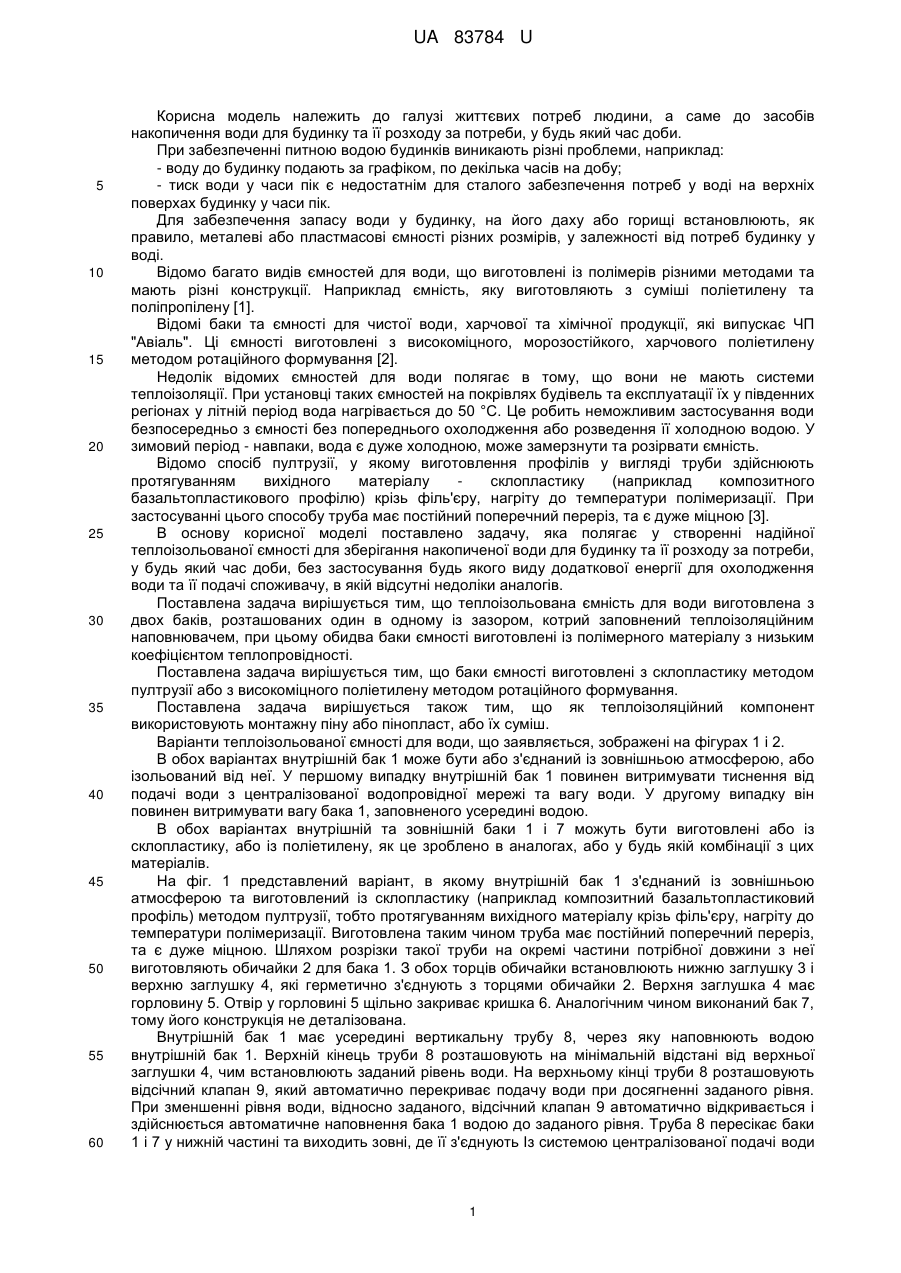 UA 83784 U

Корисна модель належить до галузі життєвих потреб людини, а саме до засобів накопичення води для будинку та її розходу за потреби, у будь який час доби.

При забезпеченні питною водою будинків виникають різні проблеми, наприклад:

- воду до будинку подають за графіком, по декілька часів на добу;

5 - тиск води у часи пік є недостатнім для сталого забезпечення потреб у воді на верхніх поверхах будинку у часи пік.

Для забезпечення запасу води у будинку, на його даху або горищі встановлюють, як правило, металеві або пластмасові ємності різних розмірів, у залежності від потреб будинку у воді.

10 Відомо багато видів ємностей для води, що виготовлені із полімерів різними методами та мають різні конструкції. Наприклад ємність, яку виготовляють з суміші поліетилену та поліпропілену [1].

Відомі баки та ємності для чистої води, харчової та хімічної продукції, які випускає ЧП "Авіаль". Ці ємності виготовлені з високоміцного, морозостійкого, харчового поліетилену

15 методом ротаційного формування [2].

Недолік відомих ємностей для води полягає в тому, що вони не мають системи теплоізоляції. При установці таких ємностей на покрівлях будівель та експлуатації їх у південних регіонах у літній період вода нагрівається до 50 °С. Це робить неможливим застосування води безпосередньо з ємності без попереднього охолодження або розведення її холодною водою. У

20 зимовий період - навпаки, вода є дуже холодною, може замерзнути та розірвати ємність.

Відомо спосіб пултрузії, у якому виготовлення профілів у вигляді труби здійснюють протягуванням вихідного матеріалу - склопластику (наприклад композитного базальтопластикового профілю) крізь філь'єру, нагріту до температури полімеризації. При застосуванні цього способу труба має постійний поперечний переріз, та є дуже міцною [3].

25 В основу корисної моделі поставлено задачу, яка полягає у створенні надійної теплоізольованої ємності для зберігання накопиченої води для будинку та її розходу за потреби, у будь який час доби, без застосування будь якого виду додаткової енергії для охолодження води та її подачі споживачу, в якій відсутні недоліки аналогів.

Поставлена задача вирішується тим, що теплоізольована ємність для води виготовлена з

30 двох баків, розташованих один в одному із зазором, котрий заповнений теплоізоляційним наповнювачем, при цьому обидва баки ємності виготовлені із полімерного матеріалу з низьким коефіцієнтом теплопровідності.

Поставлена задача вирішується тим, що баки ємності виготовлені з склопластику методом пултрузії або з високоміцного поліетилену методом ротаційного формування.

35 Поставлена задача вирішується також тим, що як теплоізоляційний компонент використовують монтажну піну або пінопласт, або їх суміш.

Варіанти теплоізольованої ємності для води, що заявляється, зображені на фігурах 1 і 2.

В обох варіантах внутрішній бак 1 може бути або з'єднаний із зовнішньою атмосферою, або ізольований від неї. У першому випадку внутрішній бак 1 повинен витримувати тиснення від

40 подачі води з централізованої водопровідної мережі та вагу води. У другому випадку він повинен витримувати вагу бака 1, заповненого усередині водою.

В обох варіантах внутрішній та зовнішній баки 1 і 7 можуть бути виготовлені або із склопластику, або із поліетилену, як це зроблено в аналогах, або у будь якій комбінації з цих матеріалів.

45 На фіг. 1 представлений варіант, в якому внутрішній бак 1 з'єднаний із зовнішньою атмосферою та виготовлений із склопластику (наприклад композитний базальтопластиковий профіль) методом пултрузії, тобто протягуванням вихідного матеріалу крізь філь'єру, нагріту до температури полімеризації. Виготовлена таким чином труба має постійний поперечний переріз, та є дуже міцною. Шляхом розрізки такої труби на окремі частини потрібної довжини з неї

50 виготовляють обичайки 2 для бака 1. З обох торців обичайки встановлюють нижню заглушку 3 і верхню заглушку 4, які герметично з'єднують з торцями обичайки 2. Верхня заглушка 4 має горловину 5. Отвір у горловині 5 щільно закриває кришка 6. Аналогічним чином виконаний бак 7, тому його конструкція не деталізована.

Внутрішній бак 1 має усередині вертикальну трубу 8, через яку наповнюють водою

55 внутрішній бак 1. Верхній кінець труби 8 розташовують на мінімальній відстані від верхньої заглушки 4, чим встановлюють заданий рівень води. На верхньому кінці труби 8 розташовують відсічний клапан 9, який автоматично перекриває подачу води при досягненні заданого рівня. При зменшенні рівня води, відносно заданого, відсічний клапан 9 автоматично відкривається і здійснюється автоматичне наповнення бака 1 водою до заданого рівня. Труба 8 пересікає баки

60 1 і 7 у нижній частині та виходить зовні, де її з'єднують Із системою централізованої подачі води

1